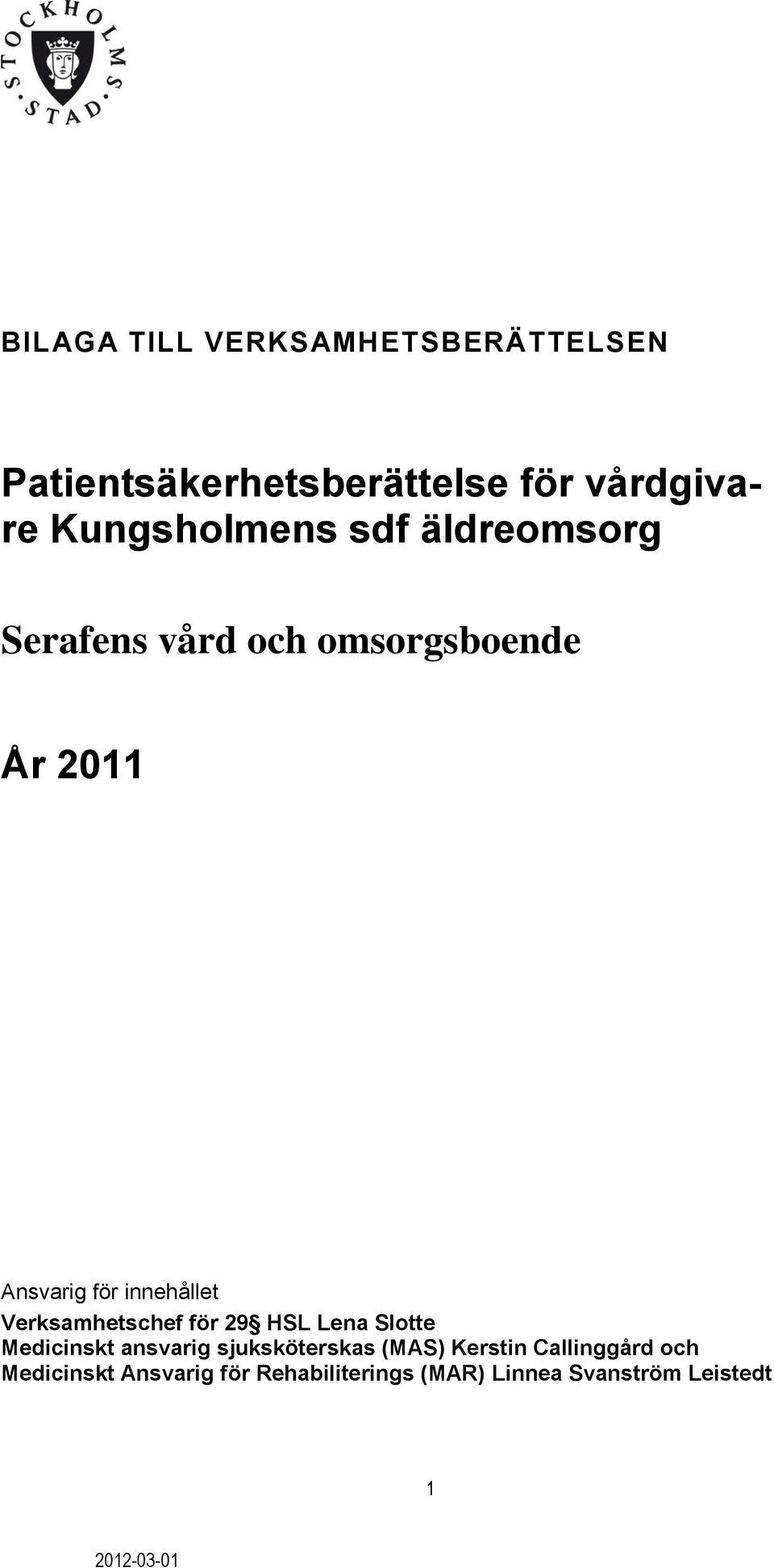 STOCKHOLMS STAD

BILAGA TILL VERKSAMHETSBERÄTTELSEN

Patientsäkerhetsberättelse för vårdgivare Kungsholmens sdf äldreomsorg

Serafens vård och omsorgsboende

År 2011

Ansvarig för innehållet
Verksamhetschef för 29§ HSL Lena Slotte
Medicinskt ansvarig sjuksköterskas (MAS) Kerstin Callinggård och Medicinskt Ansvarig för Rehabiliterings (MAR) Linnea Svanström Leistedt

1

2012-03-01